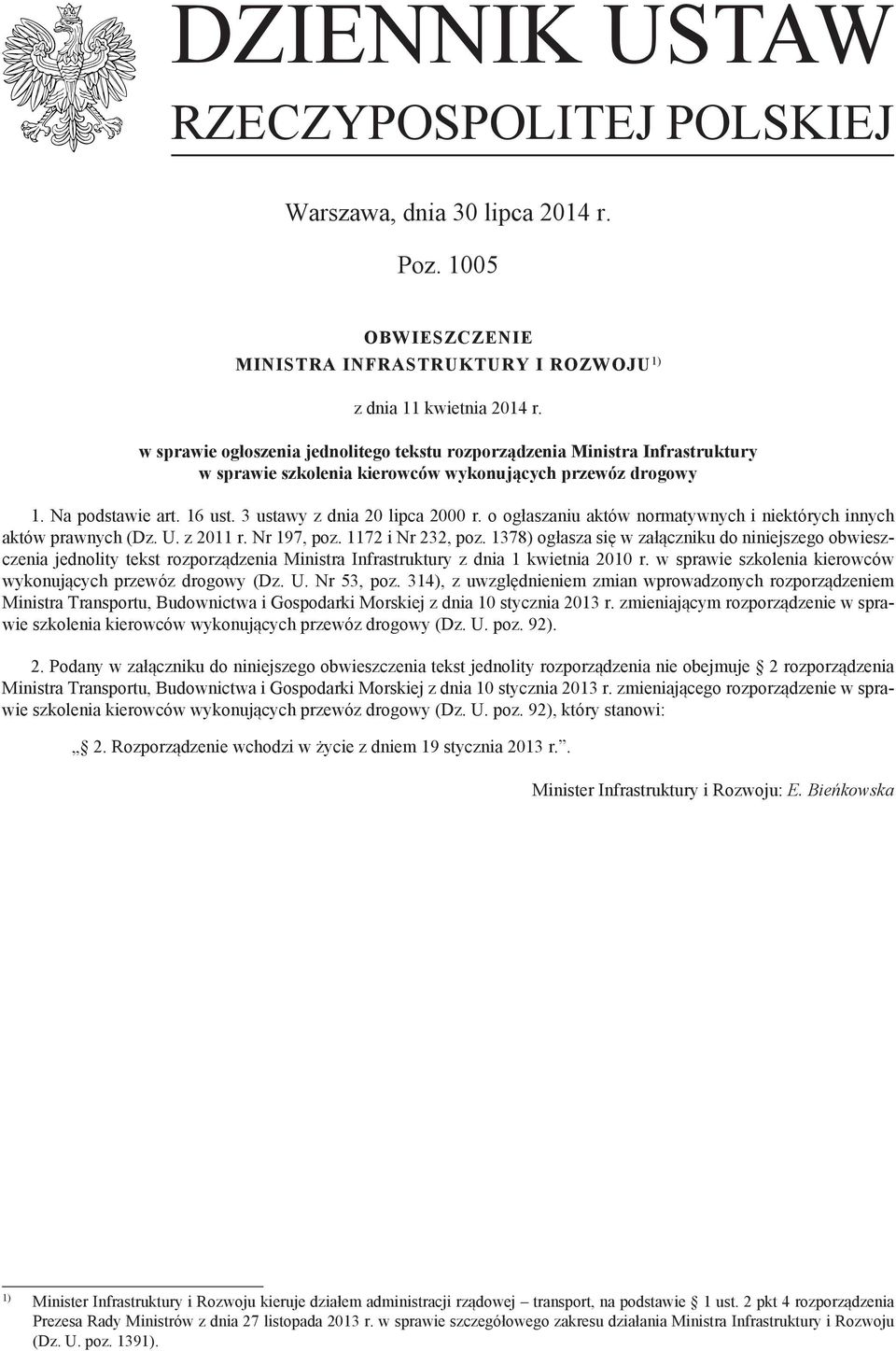 DZIENNIK USTAW
RZECZYPOSPOLITEJ POLSKIEJ

Warszawa, dnia 30 lipca 2014 r.

Poz. 1005

OBWIESZCZENIE
MINISTRA INFRASTRUKTURY I ROZWOJU$^{1)}$

z dnia 11 kwietnia 2014 r.

w sprawie ogłoszenia jednolitego tekstu rozporządzenia Ministra Infrastruktury w sprawie szkolenia kierowców wykonujących przewóz drogowy

1. Na podstawie art. 16 ust. 3 ustawy z dnia 20 lipca 2000 r. o ogłaszaniu aktów normatywnych i niektórych innych aktów prawnych (Dz. U. z 2011 r. Nr 197, poz. 1172 i Nr 232, poz. 1378) ogłasza się w załączniku do niniejszego obwieszczenia jednolity tekst rozporządzenia Ministra Infrastruktury z dnia 1 kwietnia 2010 r. w sprawie szkolenia kierowców wykonujących przewóz drogowy (Dz. U. Nr 53, poz. 314), z uwzględnieniem zmian wprowadzonych rozporządzeniem Ministra Transportu, Budownictwa i Gospodarki Morskiej z dnia 10 stycznia 2013 r. zmieniającym rozporządzenie w sprawie szkolenia kierowców wykonujących przewóz drogowy (Dz. U. poz. 92).

2. Podany w załączniku do niniejszego obwieszczenia tekst jednolity rozporządzenia nie obejmuje § 2 rozporządzenia Ministra Transportu, Budownictwa i Gospodarki Morskiej z dnia 10 stycznia 2013 r. zmieniającego rozporządzenie w sprawie szkolenia kierowców wykonujących przewóz drogowy (Dz. U. poz. 92), który stanowi:

„§ 2. Rozporządzenie wchodzi w życie z dniem 19 stycznia 2013 r.”.

Minister Infrastruktury i Rozwoju: E. Bieńkowska

$^{1)}$ Minister Infrastruktury i Rozwoju kieruje działem administracji rządowej – transport, na podstawie § 1 ust. 2 pkt 4 rozporządzenia Prezesa Rady Ministrów z dnia 27 listopada 2013 r. w sprawie szczegółowego zakresu działania Ministra Infrastruktury i Rozwoju (Dz. U. poz. 1391).